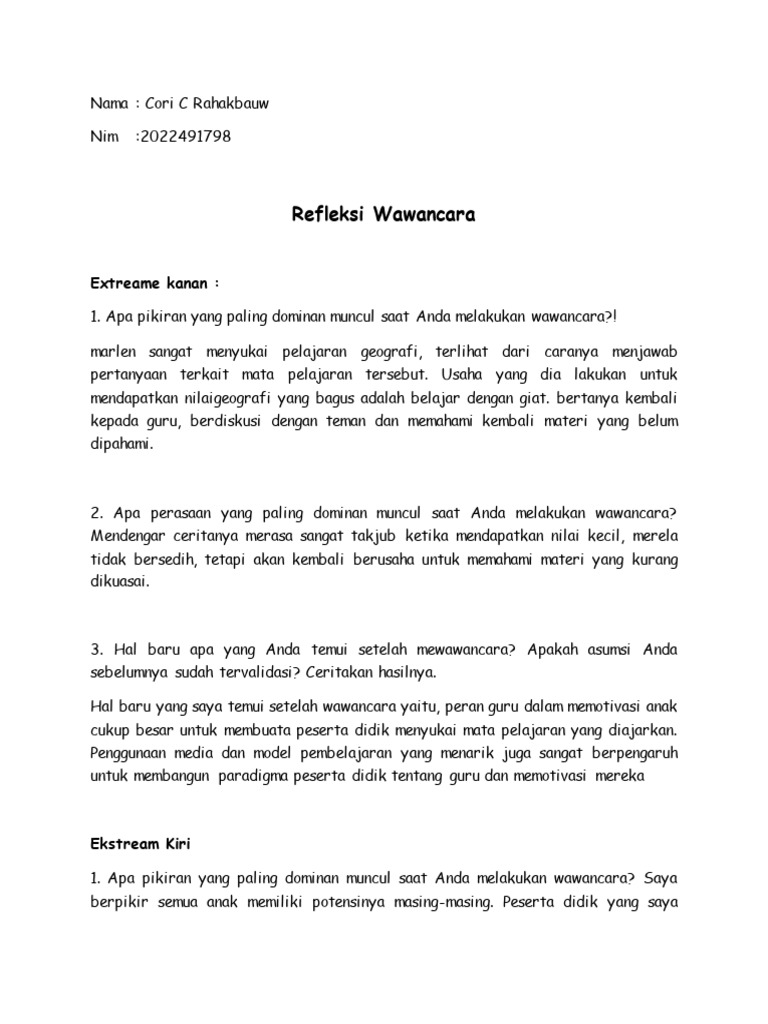 Nama : Cori C Rahakbauw

Nim :2022491798

Refleksi Wawancara

Extreame kanan :

1. Apa pikiran yang paling dominan muncul saat Anda melakukan wawancara?!

marlen sangat menyukai pelajaran geografi, terlihat dari caranya menjawab pertanyaan terkait mata pelajaran tersebut. Usaha yang dia lakukan untuk mendapatkan nilaigeografi yang bagus adalah belajar dengan giat. bertanya kembali kepada guru, berdiskusi dengan teman dan memahami kembali materi yang belum dipahami.

2. Apa perasaan yang paling dominan muncul saat Anda melakukan wawancara? Mendengar ceritanya merasa sangat takjub ketika mendapatkan nilai kecil, merela tidak bersedih, tetapi akan kembali berusaha untuk memahami materi yang kurang dikuasai.

3. Hal baru apa yang Anda temui setelah mewawancara? Apakah asumsi Anda sebelumnya sudah tervalidasi? Ceritakan hasilnya.

Hal baru yang saya temui setelah wawancara yaitu, peran guru dalam memotivasi anak cukup besar untuk membuata peserta didik menyukai mata pelajaran yang diajarkan. Penggunaan media dan model pembelajaran yang menarik juga sangat berpengaruh untuk membangun paradigma peserta didik tentang guru dan memotivasi mereka

Ekstream Kiri

1. Apa pikiran yang paling dominan muncul saat Anda melakukan wawancara? Saya berpikir semua anak memiliki potensinya masing-masing. Peserta didik yang saya